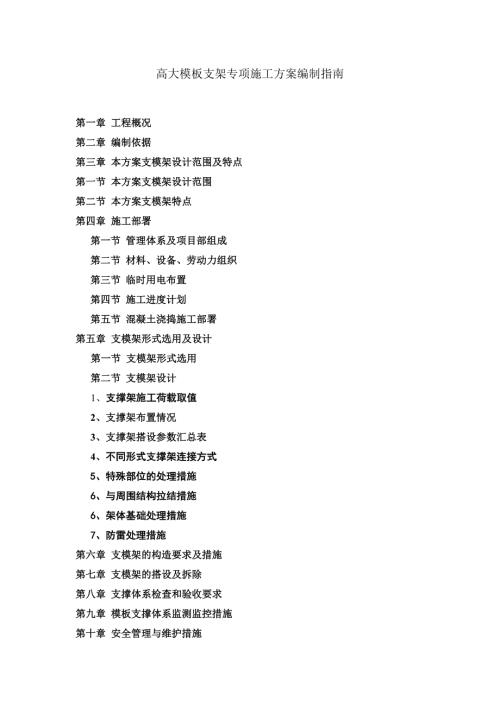 高大模板支架专项施工方案编制指南

第一章 工程概况
第二章 编制依据
第三章 本方案支模架设计范围及特点
第一节 本方案支模架设计范围
第二节 本方案支模架特点
第四章 施工部署
第一节 管理体系及项目部组成
第二节 材料、设备、劳动力组织
第三节 临时用电布置
第四节 施工进度计划
第五节 混凝土浇捣施工部署
第五章 支模架形式选用及设计
第一节 支模架形式选用
第二节 支模架设计
1、支撑架施工荷载取值
2、支撑架布置情况
3、支撑架搭设参数汇总表
4、不同形式支撑架连接方式
5、特殊部位的处理措施
6、与周围结构拉结措施
6、架体基础处理措施
7、防雷处理措施
第六章 支模架的构造要求及措施
第七章 支模架的搭设及拆除
第八章 支撑体系检查和验收要求
第九章 模板支撑体系监测监控措施
第十章 安全管理与维护措施